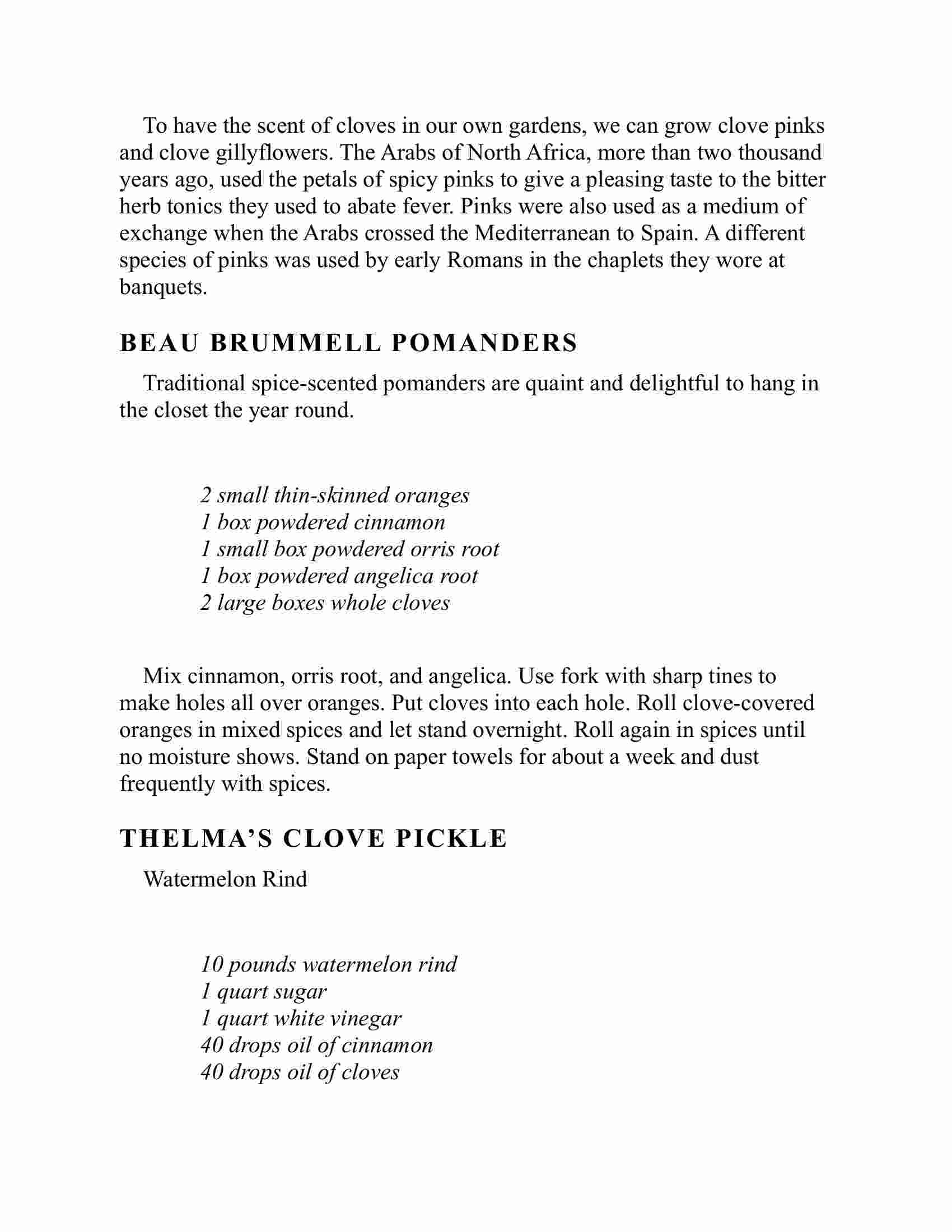 To have the scent of cloves in our own gardens, we can grow clove pinks and clove gillyflowers. The Arabs of North Africa, more than two thousand years ago, used the petals of spicy pinks to give a pleasing taste to the bitter herb tonics they used to abate fever. Pinks were also used as a medium of exchange when the Arabs crossed the Mediterranean to Spain. A different species of pinks was used by early Romans in the chaplets they wore at banquets.

BEAU BRUMMELL POMANDERS

Traditional spice-scented pomanders are quaint and delightful to hang in the closet the year round.

2 small thin-skinned oranges
1 box powdered cinnamon
1 small box powdered orris root
1 box powdered angelica root
2 large boxes whole cloves

Mix cinnamon, orris root, and angelica. Use fork with sharp tines to make holes all over oranges. Put cloves into each hole. Roll clove-covered oranges in mixed spices and let stand overnight. Roll again in spices until no moisture shows. Stand on paper towels for about a week and dust frequently with spices.

THELMA'S CLOVE PICKLE

Watermelon Rind

10 pounds watermelon rind
1 quart sugar
1 quart white vinegar
40 drops oil of cinnamon
40 drops oil of cloves